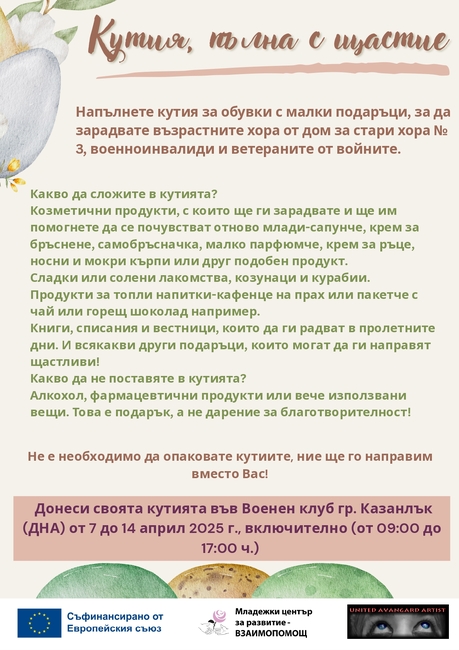 Кутия, пълна с щастие

Напълнете кутия за обувки с малки подаръци, за да зарадвате възрастните хора от дом за стари хора № 3, военноинвалиди и ветераните от войните.

Какво да сложите в кутията?
Козметични продукти, с които ще ги зарадвате и ще им помогнете да се почувстват отново млади-сапунче, крем за бръснене, самобръсначка, малко парфюмче, крем за ръце, носни и мокри кърпи или друг подобен продукт.
Сладки или солени лакомства, козунаци и курабии.
Продукти за топли напитки-кафенце на прах или пакетче с чай или горещ шоколад например.
Книги, списания и вестници, които да ги радват в пролетните дни. И всякакви други подаръци, които могат да ги направят щастливи!
Какво да не поставяте в кутията?
Алкохол, фармацевтични продукти или вече използвани вещи. Това е подарък, а не дарение за благотворителност!

Не е необходимо да опаковате кутиите, ние ще го направим вместо Вас!

Донеси своята кутията във Военен клуб гр. Казанлък (ДНА) от 7 до 14 април 2025 г., включително (от 09:00 до 17:00 ч.)

Съфинансирано от Европейския съюз

Младежки център за развитие - ВЗАИМОПОМОЩ

UNITED AVANGARD ARTIST